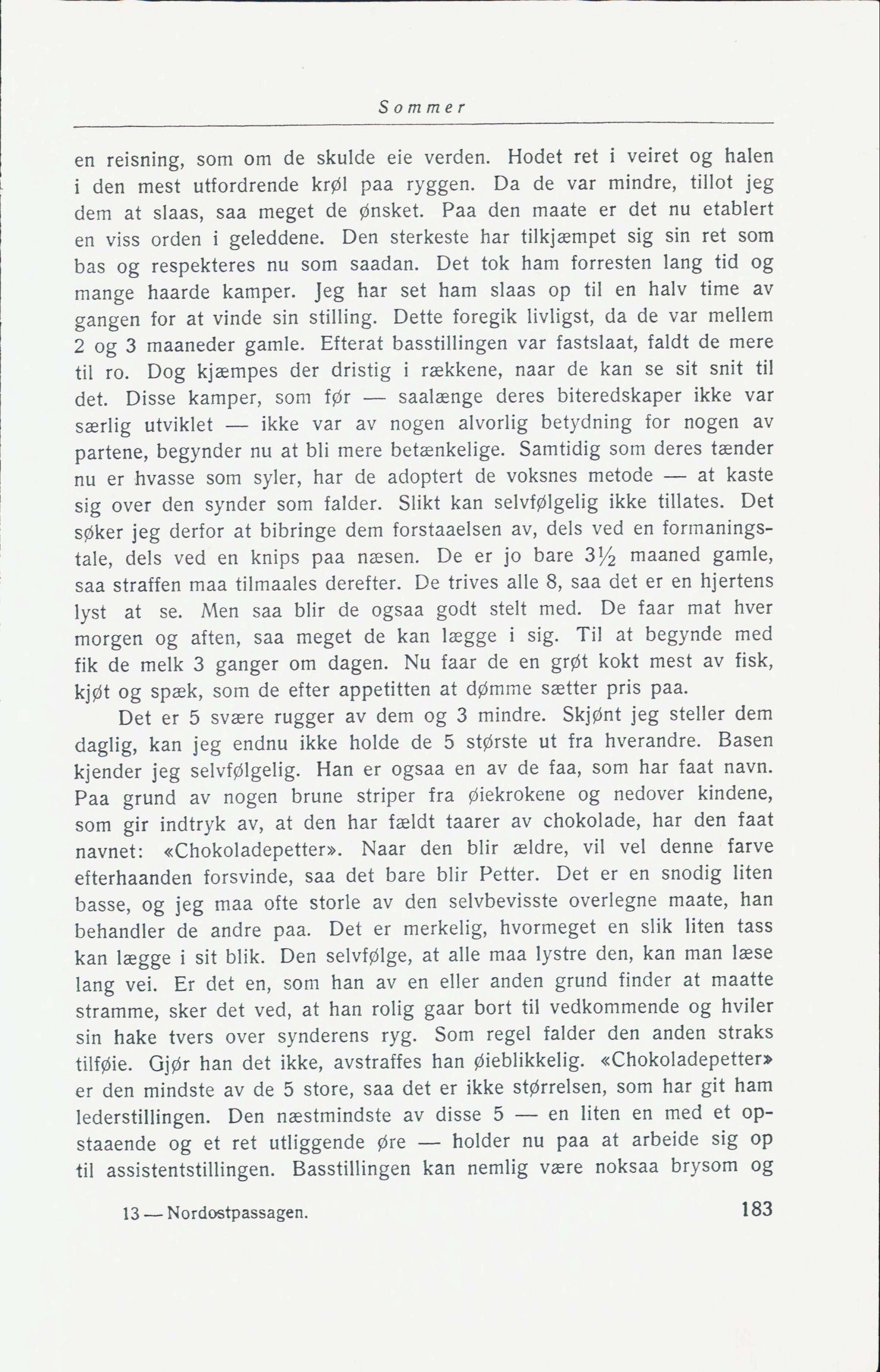 Sommer

en reisning, som om de skulde eie verden. Hodet ret i veiret og halen i den mest utfordrende krøl paa ryggen. Da de var mindre, tillot jeg dem at slaas, saa meget de ønsket. Paa den maate er det nu etablert en viss orden i geleddene. Den sterkeste har tilkjæmpet sig sin ret som bas og respekteres nu som saadan. Det tok ham forresten lang tid og mange haarde kamper. Jeg har set ham slaas op til en halv time av gangen for at vinde sin stilling. Dette foregik livligst, da de var mellem 2 og 3 maaneder gamle. Efterat basstillingen var fastslaat, faldt de mere til ro. Dog kjæmpes der dristig i rækkene, naar de kan se sit snit til det. Disse kamper, som før — saalænge deres biteredskaper ikke var særlig utviklet — ikke var av nogen alvorlig betydning for nogen av partene, begynder nu at bli mere betænkelige. Samtidig som deres tænder nu er hvasse som syler, har de adoptert de voksnes metode — at kaste sig over den synder som falder. Slikt kan selvfølgelig ikke tillates. Det søker jeg derfor at bibringe dem forstaaelsen av, dels ved en formaningstale, dels ved en knips paa næsen. De er jo bare $3\frac{1}{2}$ maaned gamle, saa straffen maa tilmaales derefter. De trives alle 8, saa det er en hjertens lyst at se. Men saa blir de ogsaa godt stelt med. De faar mat hver morgen og aften, saa meget de kan lægge i sig. Til at begynde med fik de melk 3 ganger om dagen. Nu faar de en grøt kokt mest av fisk, kjøt og spæk, som de efter appetitten at dømme sætter pris paa.

Det er 5 svære rugger av dem og 3 mindre. Skjønt jeg steller dem daglig, kan jeg endnu ikke holde de 5 største ut fra hverandre. Basen kjender jeg selvfølgelig. Han er ogsaa en av de faa, som har faat navn. Paa grund av nogen brune striper fra øiekrokene og nedover kindene, som gir indtryk av, at den har fældt taarer av chokolade, har den faat navnet: «Chokoladepetter». Naar den blir ældre, vil vel denne farve efterhaanden forsvinde, saa det bare blir Petter. Det er en snodig liten basse, og jeg maa ofte storle av den selvbevisste overlegne maate, han behandler de andre paa. Det er merkelig, hvormeget en slik liten tass kan lægge i sit blik. Den selvfølge, at alle maa lystre den, kan man læse lang vei. Er det en, som han av en eller anden grund finder at maatte stramme, sker det ved, at han rolig gaar bort til vedkommende og hviler sin hake tvers over synderens ryg. Som regel falder den anden straks tilføie. Gjør han det ikke, avstraffes han øieblikkelig. «Chokoladepetter» er den mindste av de 5 store, saa det er ikke størrelsen, som har git ham lederstillingen. Den næstmindste av disse 5 — en liten en med et opstaaende og et ret utliggende øre — holder nu paa at arbeide sig op til assistentstillingen. Basstillingen kan nemlig være noksaa brysom og

13 — Nordostpassagen. 183